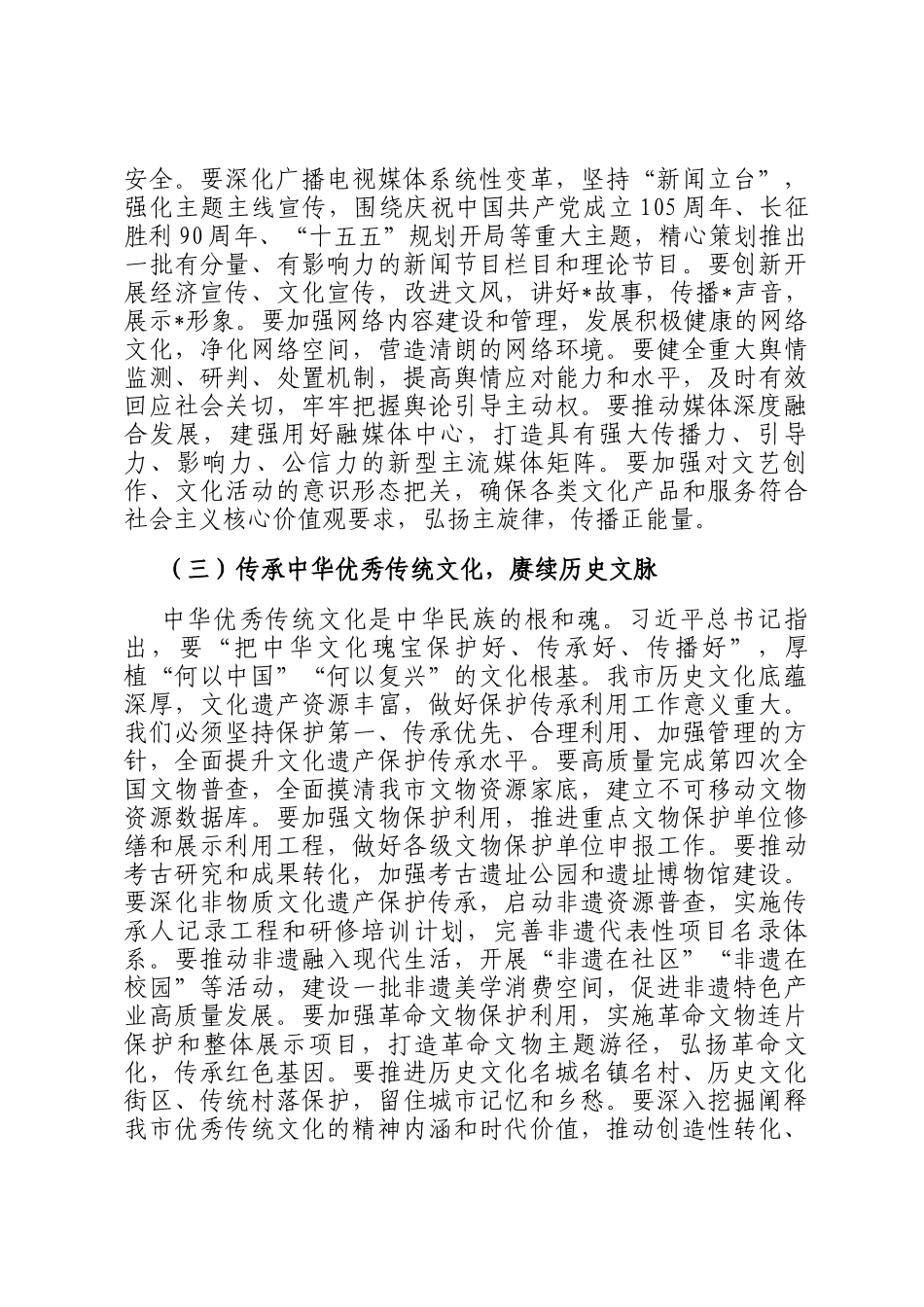 安全。要深化广播电视媒体系统性变革，坚持“新闻立台”，强化主题主线宣传，围绕庆祝中国共产党成立105周年、长征胜利90周年、“十五五”规划开局等重大主题，精心策划推出一批有分量、有影响力的新闻节目栏目和理论节目。要创新开展经济宣传、文化宣传，改进文风，讲好*故事，传播*声音，展示*形象。要加强网络内容建设和管理，发展积极健康的网络文化，净化网络空间，营造清朗的网络环境。要健全重大舆情监测、研判、处置机制，提高舆情应对能力和水平，及时有效回应社会关切，牢牢把握舆论引导主动权。要推动媒体深度融合发展，建强用好融媒体中心，打造具有强大传播力、引导力、影响力、公信力的新型主流媒体矩阵。要加强对文艺创作、文化活动的意识形态把关，确保各类文化产品和服务符合社会主义核心价值观要求，弘扬主旋律，传播正能量。

（三）传承中华优秀传统文化，赓续历史文脉

中华优秀传统文化是中华民族的根和魂。习近平总书记指出，要“把中华文化瑰宝保护好、传承好、传播好”，厚植“何以中国”“何以复兴”的文化根基。我市历史文化底蕴深厚，文化遗产资源丰富，做好保护传承利用工作意义重大。我们必须坚持保护第一、传承优先、合理利用、加强管理的方针，全面提升文化遗产保护传承水平。要高质量完成第四次全国文物普查，全面摸清我市文物资源家底，建立不可移动文物资源数据库。要加强文物保护利用，推进重点文物保护单位修缮和展示利用工程，做好各级文物保护单位申报工作。要推动考古研究和成果转化，加强考古遗址公园和遗址博物馆建设。要深化非物质文化遗产保护传承，启动非遗资源普查，实施传承人记录工程和研修培训计划，完善非遗代表性项目名录体系。要推动非遗融入现代生活，开展“非遗在社区”“非遗在校园”等活动，建设一批非遗美学消费空间，促进非遗特色产业高质量发展。要加强革命文物保护利用，实施革命文物连片保护和整体展示项目，打造革命文物主题游径，弘扬革命文化，传承红色基因。要推进历史文化名城名镇名村、历史文化街区、传统村落保护，留住城市记忆和乡愁。要深入挖掘阐释我市优秀传统文化的精神内涵和时代价值，推动创造性转化、